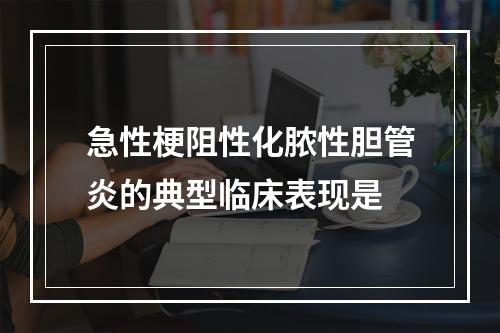 急性梗阻性化脓性胆管炎的典型临床表现是